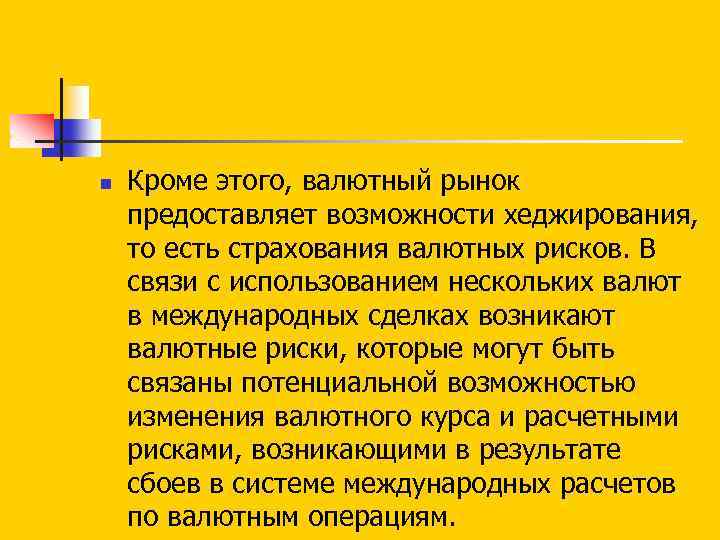 Кроме этого, валютный рынок предоставляет возможности хеджирования, то есть страхования валютных рисков. В связи с использованием нескольких валют в международных сделках возникают валютные риски, которые могут быть связаны потенциальной возможностью изменения валютного курса и расчетными рисками, возникающими в результате сбоев в системе международных расчетов по валютным операциям.